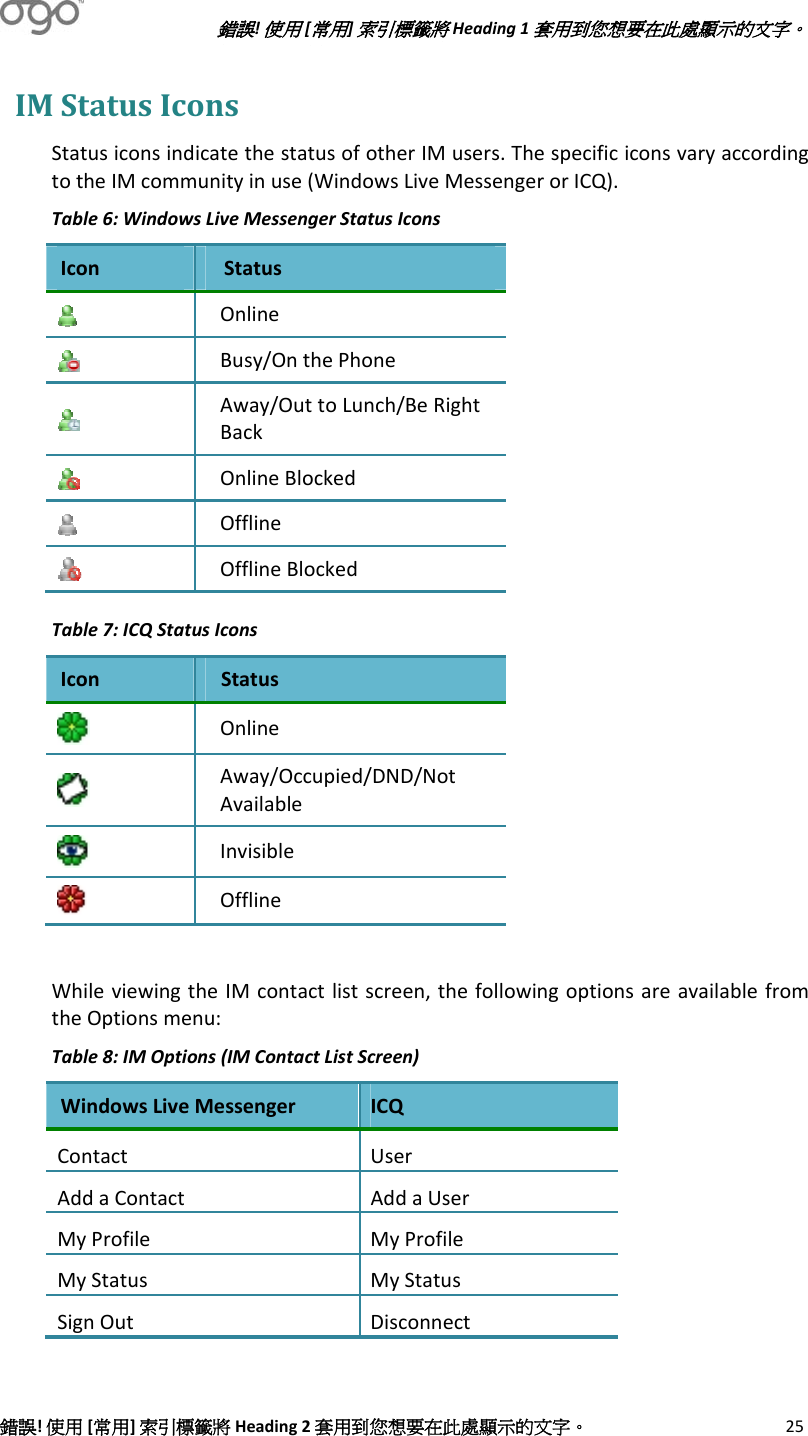 ogo

錯誤! 使用 [常用] 索引標籤將 Heading 1 套用到您想要在此處顯示的文字。

IM Status Icons

Status icons indicate the status of other IM users. The specific icons vary according to the IM community in use (Windows Live Messenger or ICQ).

Table 6: Windows Live Messenger Status Icons

| Icon | Status |
|---|---|
| | Online |
| | Busy/On the Phone |
| | Away/Out to Lunch/Be Right Back |
| | Online Blocked |
| | Offline |
| | Offline Blocked |

Table 7: ICQ Status Icons

| Icon | Status |
|---|---|
| | Online |
| | Away/Occupied/DND/Not Available |
| | Invisible |
| | Offline |

While viewing the IM contact list screen, the following options are available from the Options menu:

Table 8: IM Options (IM Contact List Screen)

| Windows Live Messenger | ICQ |
|---|---|
| Contact | User |
| Add a Contact | Add a User |
| My Profile | My Profile |
| My Status | My Status |
| Sign Out | Disconnect |

錯誤! 使用 [常用] 索引標籤將 Heading 2 套用到您想要在此處顯示的文字。 25